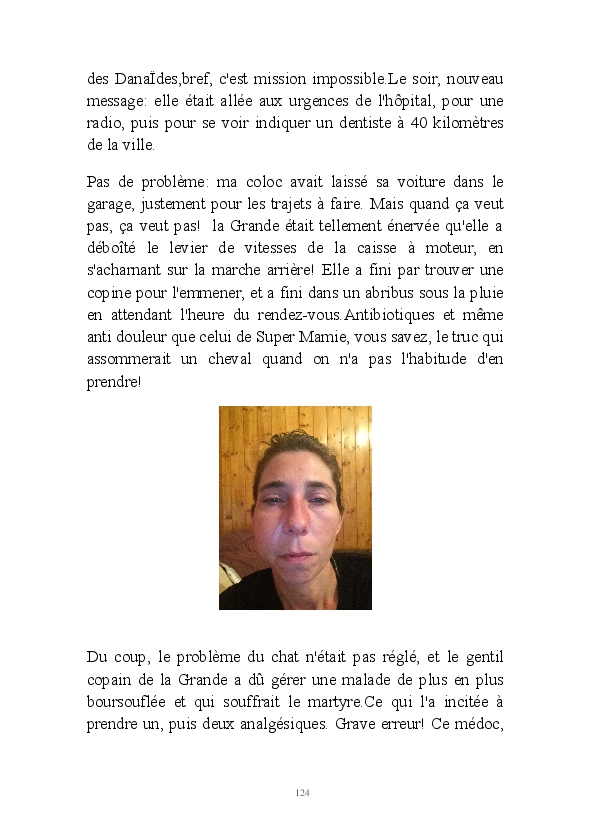 des DanaÏdes,bref, c'est mission impossible.Le soir, nouveau message: elle était allée aux urgences de l'hôpital, pour une radio, puis pour se voir indiquer un dentiste à 40 kilomètres de la ville.

Pas de problème: ma coloc avait laissé sa voiture dans le garage, justement pour les trajets à faire. Mais quand ça veut pas, ça veut pas! la Grande était tellement énervée qu'elle a déboîté le levier de vitesses de la caisse à moteur, en s'acharnant sur la marche arrière! Elle a fini par trouver une copine pour l'emmener, et a fini dans un abribus sous la pluie en attendant l'heure du rendez-vous.Antibiotiques et même anti douleur que celui de Super Mamie, vous savez, le truc qui assommerait un cheval quand on n'a pas l'habitude d'en prendre!

Du coup, le problème du chat n'était pas réglé, et le gentil copain de la Grande a dû gérer une malade de plus en plus boursouflée et qui souffrait le martyre.Ce qui l'a incitée à prendre un, puis deux analgésiques. Grave erreur! Ce médoc,

124